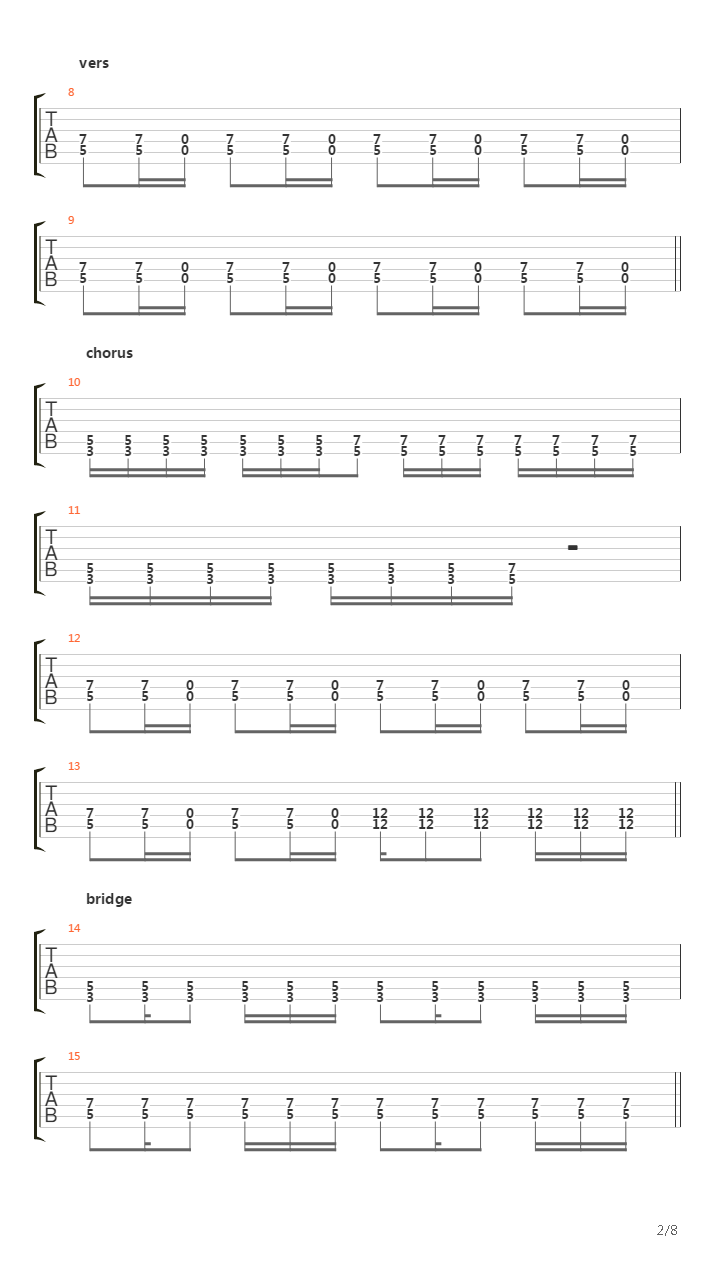 vers

8

T
A
B

7 7 0 7 7 0 7 7 0 7 7 0
5 5 0 5 5 0 5 5 0 5 5 0

9

T
A
B

7 7 0 7 7 0 7 7 0 7 7 0
5 5 0 5 5 0 5 5 0 5 5 0

chorus

10

T
A
B

5 5 5 5 5 5 5 7 7 7 7 7 7 7 7
3 3 3 3 3 3 3 5 5 5 5 5 5 5 5

11

T
A
B

5 5 5 5 5 5 5 7
3 3 3 3 3 3 3 5

12

T
A
B

7 7 0 7 7 0 7 7 0 7 7 0
5 5 0 5 5 0 5 5 0 5 5 0

13

T
A
B

7 7 0 7 7 0 12 12 12 12 12 12
5 5 0 5 5 0 12 12 12 12 12 12

bridge

14

T
A
B

5 5 5 5 5 5 5 5 5 5 5 5
3 3 3 3 3 3 3 3 3 3 3 3

15

T
A
B

7 7 7 7 7 7 7 7 7 7 7 7
5 5 5 5 5 5 5 5 5 5 5 5

2/8